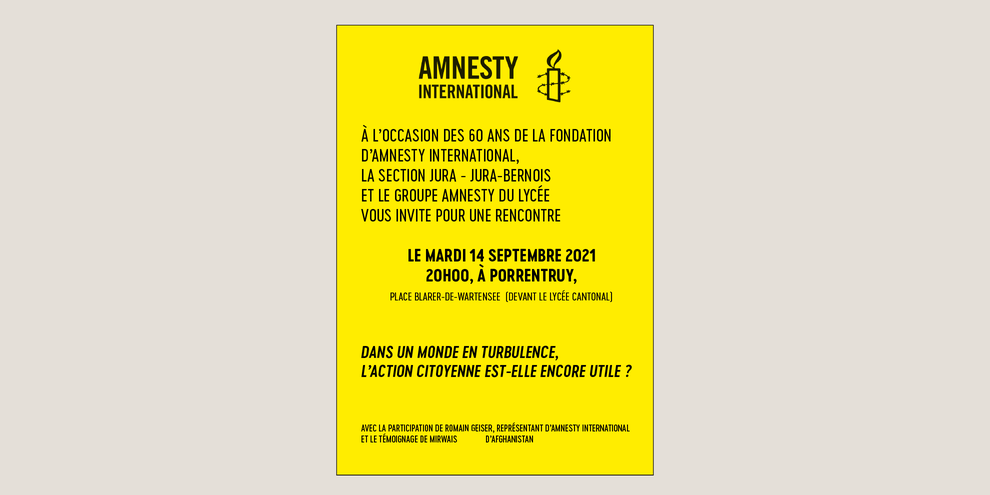 AMNESTY
INTERNATIONAL

À L'OCCASION DES 60 ANS DE LA FONDATION D'AMNESTY INTERNATIONAL, LA SECTION JURA - JURA-BERNOIS ET LE GROUPE AMNESTY DU LYCÉE VOUS INVITE POUR UNE RENCONTRE

LE MARDI 14 SEPTEMBRE 2021
20H00, À PORRENTRUY,
PLACE BLARER-DE-WARTENSEE (DEVANT LE LYCÉE CANTONAL)

DANS UN MONDE EN TURBULENCE, L'ACTION CITOYENNE EST-ELLE ENCORE UTILE ?

AVEC LA PARTICIPATION DE ROMAIN GEISER, REPRÉSENTANT D'AMNESTY INTERNATIONAL ET LE TÉMOIGNAGE DE MIRWAIS D'AFGHANISTAN